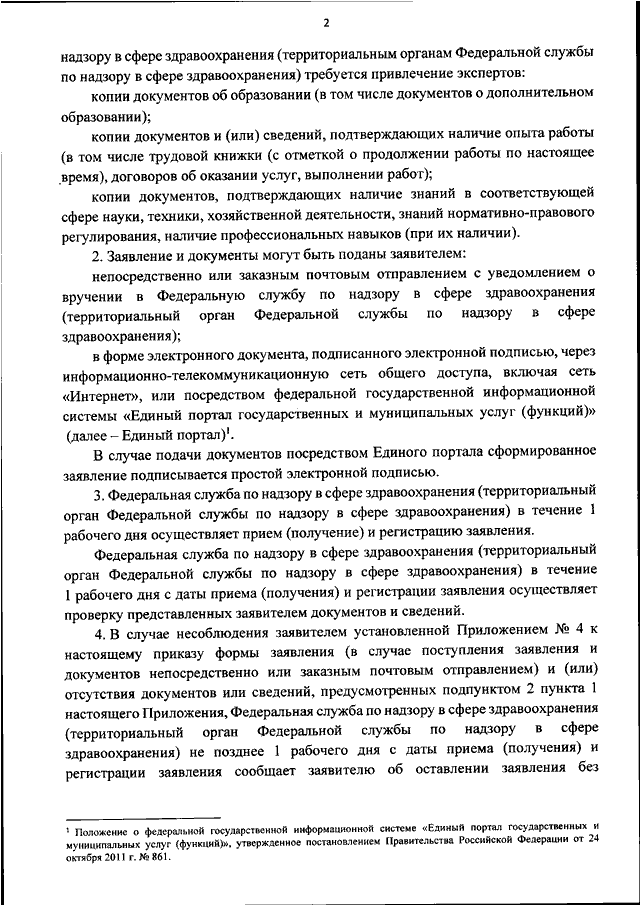 2

надзору в сфере здравоохранения (территориальным органам Федеральной службы по надзору в сфере здравоохранения) требуется привлечение экспертов:

копии документов об образовании (в том числе документов о дополнительном образовании);

копии документов и (или) сведений, подтверждающих наличие опыта работы (в том числе трудовой книжки (с отметкой о продолжении работы по настоящее время), договоров об оказании услуг, выполнении работ);

копии документов, подтверждающих наличие знаний в соответствующей сфере науки, техники, хозяйственной деятельности, знаний нормативно-правового регулирования, наличие профессиональных навыков (при их наличии).

2. Заявление и документы могут быть поданы заявителем:

непосредственно или заказным почтовым отправлением с уведомлением о вручении в Федеральную службу по надзору в сфере здравоохранения (территориальный орган Федеральной службы по надзору в сфере здравоохранения);

в форме электронного документа, подписанного электронной подписью, через информационно-телекоммуникационную сеть общего доступа, включая сеть «Интернет», или посредством федеральной государственной информационной системы «Единый портал государственных и муниципальных услуг (функций)» (далее – Единый портал)$^1$.

В случае подачи документов посредством Единого портала сформированное заявление подписывается простой электронной подписью.

3. Федеральная служба по надзору в сфере здравоохранения (территориальный орган Федеральной службы по надзору в сфере здравоохранения) в течение 1 рабочего дня осуществляет прием (получение) и регистрацию заявления.

Федеральная служба по надзору в сфере здравоохранения (территориальный орган Федеральной службы по надзору в сфере здравоохранения) в течение 1 рабочего дня с даты приема (получения) и регистрации заявления осуществляет проверку представленных заявителем документов и сведений.

4. В случае несоблюдения заявителем установленной Приложением № 4 к настоящему приказу формы заявления (в случае поступления заявления и документов непосредственно или заказным почтовым отправлением) и (или) отсутствия документов или сведений, предусмотренных подпунктом 2 пункта 1 настоящего Приложения, Федеральная служба по надзору в сфере здравоохранения (территориальный орган Федеральной службы по надзору в сфере здравоохранения) не позднее 1 рабочего дня с даты приема (получения) и регистрации заявления сообщает заявителю об оставлении заявления без

$^1$ Положение о федеральной государственной информационной системе «Единый портал государственных и муниципальных услуг (функций)», утвержденное постановлением Правительства Российской Федерации от 24 октября 2011 г. № 861.